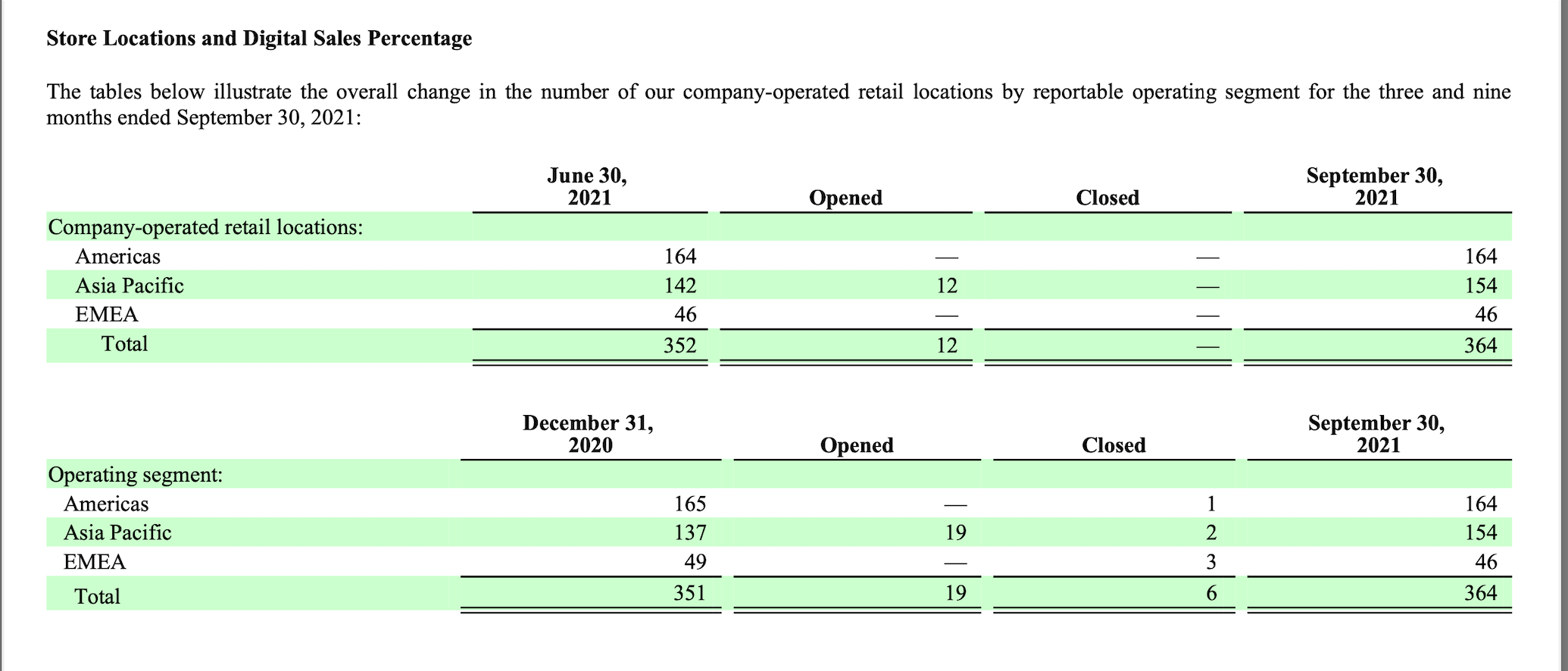 Store Locations and Digital Sales Percentage

The tables below illustrate the overall change in the number of our company-operated retail locations by reportable operating segment for the three and nine months ended September 30, 2021:

| | June 30, 2021 | Opened | Closed | September 30, 2021 |
|---|---|---|---|---|
| Company-operated retail locations: | | | | |
| Americas | 164 | — | — | 164 |
| Asia Pacific | 142 | 12 | — | 154 |
| EMEA | 46 | — | — | 46 |
| Total | 352 | 12 | — | 364 |

| | December 31, 2020 | Opened | Closed | September 30, 2021 |
|---|---|---|---|---|
| Operating segment: | | | | |
| Americas | 165 | — | 1 | 164 |
| Asia Pacific | 137 | 19 | 2 | 154 |
| EMEA | 49 | — | 3 | 46 |
| Total | 351 | 19 | 6 | 364 |